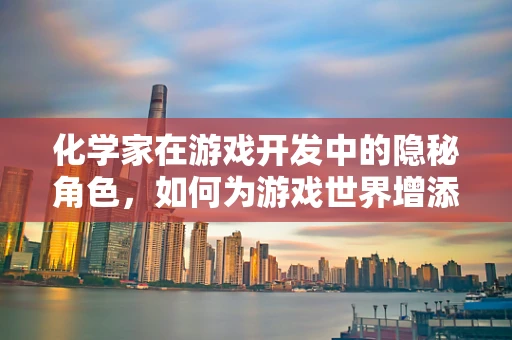 化学家在游戏开发中的隐秘角色，如何为游戏世界增添